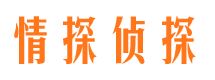 情探侦探